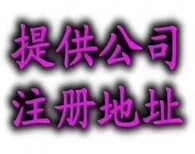 提供公司
注册地址